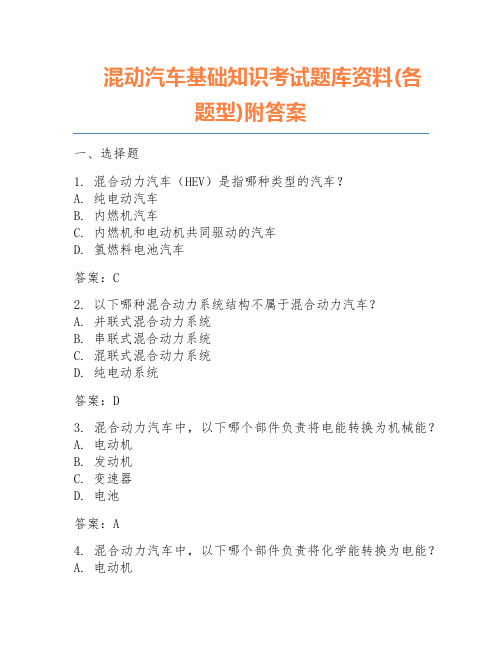 混动汽车基础知识考试题库资料(各题型)附答案

一、选择题

1. 混合动力汽车（HEV）是指哪种类型的汽车？
A. 纯电动汽车
B. 内燃机汽车
C. 内燃机和电动机共同驱动的汽车
D. 氢燃料电池汽车

答案：C

2. 以下哪种混合动力系统结构不属于混合动力汽车？
A. 并联式混合动力系统
B. 串联式混合动力系统
C. 混联式混合动力系统
D. 纯电动系统

答案：D

3. 混合动力汽车中，以下哪个部件负责将电能转换为机械能？
A. 电动机
B. 发动机
C. 变速器
D. 电池

答案：A

4. 混合动力汽车中，以下哪个部件负责将化学能转换为电能？
A. 电动机